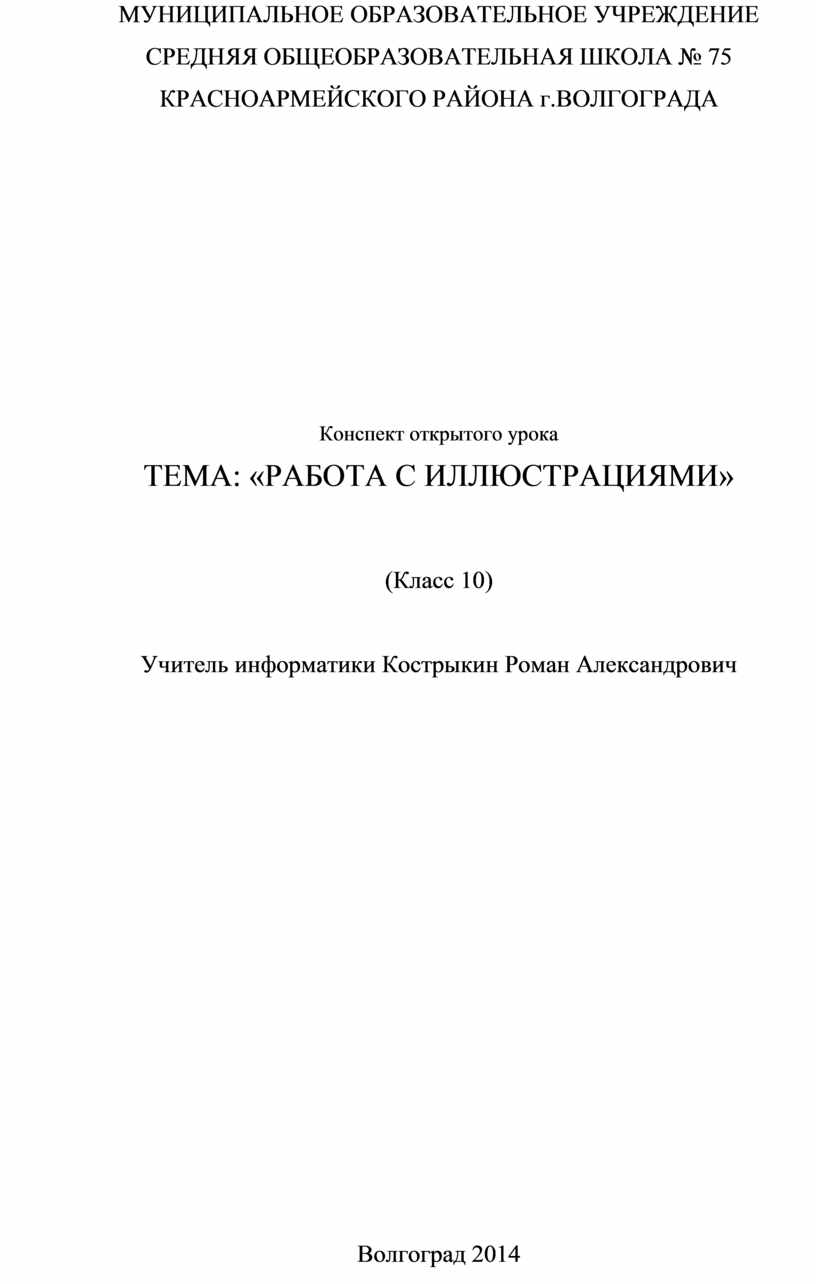 МУНИЦИПАЛЬНОЕ ОБРАЗОВАТЕЛЬНОЕ УЧРЕЖДЕНИЕ
СРЕДНЯЯ ОБЩЕОБРАЗОВАТЕЛЬНАЯ ШКОЛА № 75
КРАСНОАРМЕЙСКОГО РАЙОНА г.ВОЛГОГРАДА

Конспект открытого урока

ТЕМА: «РАБОТА С ИЛЛЮСТРАЦИЯМИ»

(Класс 10)

Учитель информатики Кострыкин Роман Александрович

Волгоград 2014